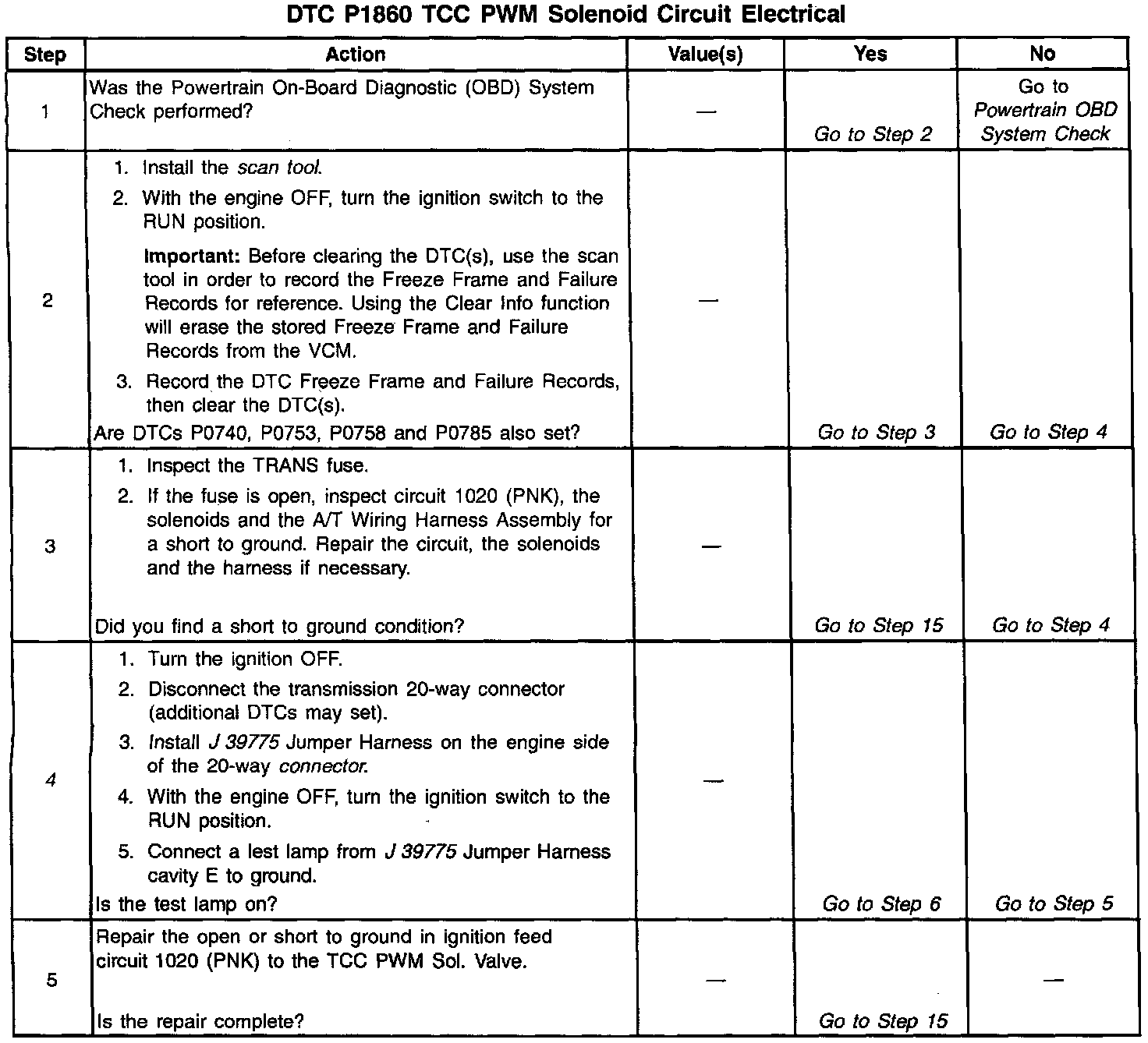 DTC P1860 TCC PWM Solenoid Circuit Electrical

| Step | Action | Value(s) | Yes | No |
|---|---|---|---|---|
| 1 | Was the Powertrain On-Board Diagnostic (OBD) System Check performed? | — | Go to Step 2 | Go to Powertrain OBD System Check |
| 2 | 1. Install the scan tool. 2. With the engine OFF, turn the ignition switch to the RUN position. Important: Before clearing the DTC(s), use the scan tool in order to record the Freeze Frame and Failure Records for reference. Using the Clear Info function will erase the stored Freeze Frame and Failure Records from the VCM. 3. Record the DTC Freeze Frame and Failure Records, then clear the DTC(s). Are DTCs P0740, P0753, P0758 and P0785 also set? | — | Go to Step 3 | Go to Step 4 |
| 3 | 1. Inspect the TRANS fuse. 2. If the fuse is open, inspect circuit 1020 (PNK), the solenoids and the A/T Wiring Harness Assembly for a short to ground. Repair the circuit, the solenoids and the harness if necessary. Did you find a short to ground condition? | — | Go to Step 15 | Go to Step 4 |
| 4 | 1. Turn the ignition OFF. 2. Disconnect the transmission 20-way connector (additional DTCs may set). 3. Install J 39775 Jumper Harness on the engine side of the 20-way connector. 4. With the engine OFF, turn the ignition switch to the RUN position. 5. Connect a lest lamp from J 39775 Jumper Harness cavity E to ground. Is the test lamp on? | — | Go to Step 6 | Go to Step 5 |
| 5 | Repair the open or short to ground in ignition feed circuit 1020 (PNK) to the TCC PWM Sol. Valve. Is the repair complete? | — | Go to Step 15 | — |